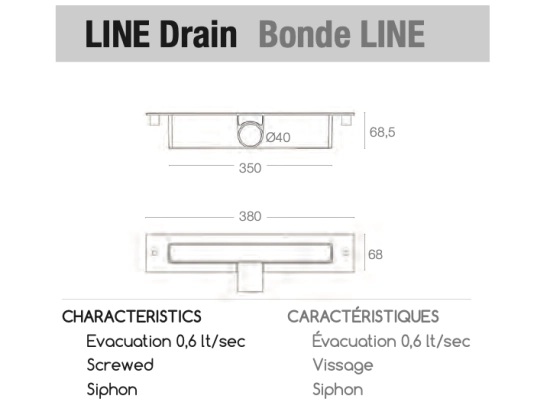 LINE Drain Bonde LINE

Ø40

68,5

350

380

68

CHARACTERISTICS

Evacuation 0,6 lt/sec

Screwed

Siphon

CARACTÉRISTIQUES

Évacuation 0,6 lt/sec

Vissage

Siphon